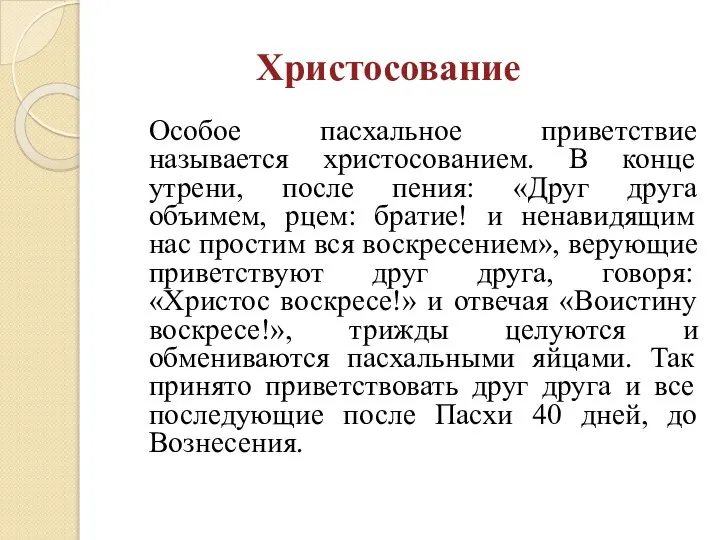 Христосование

Особое пасхальное приветствие называется христосованием. В конце утрени, после пения: «Друг друга объимем, рцем: братие! и ненавидящим нас простим вся воскресением», верующие приветствуют друг друга, говоря: «Христос воскресе!» и отвечая «Воистину воскресе!», трижды целуются и обмениваются пасхальными яйцами. Так принято приветствовать друг друга и все последующие после Пасхи 40 дней, до Вознесения.